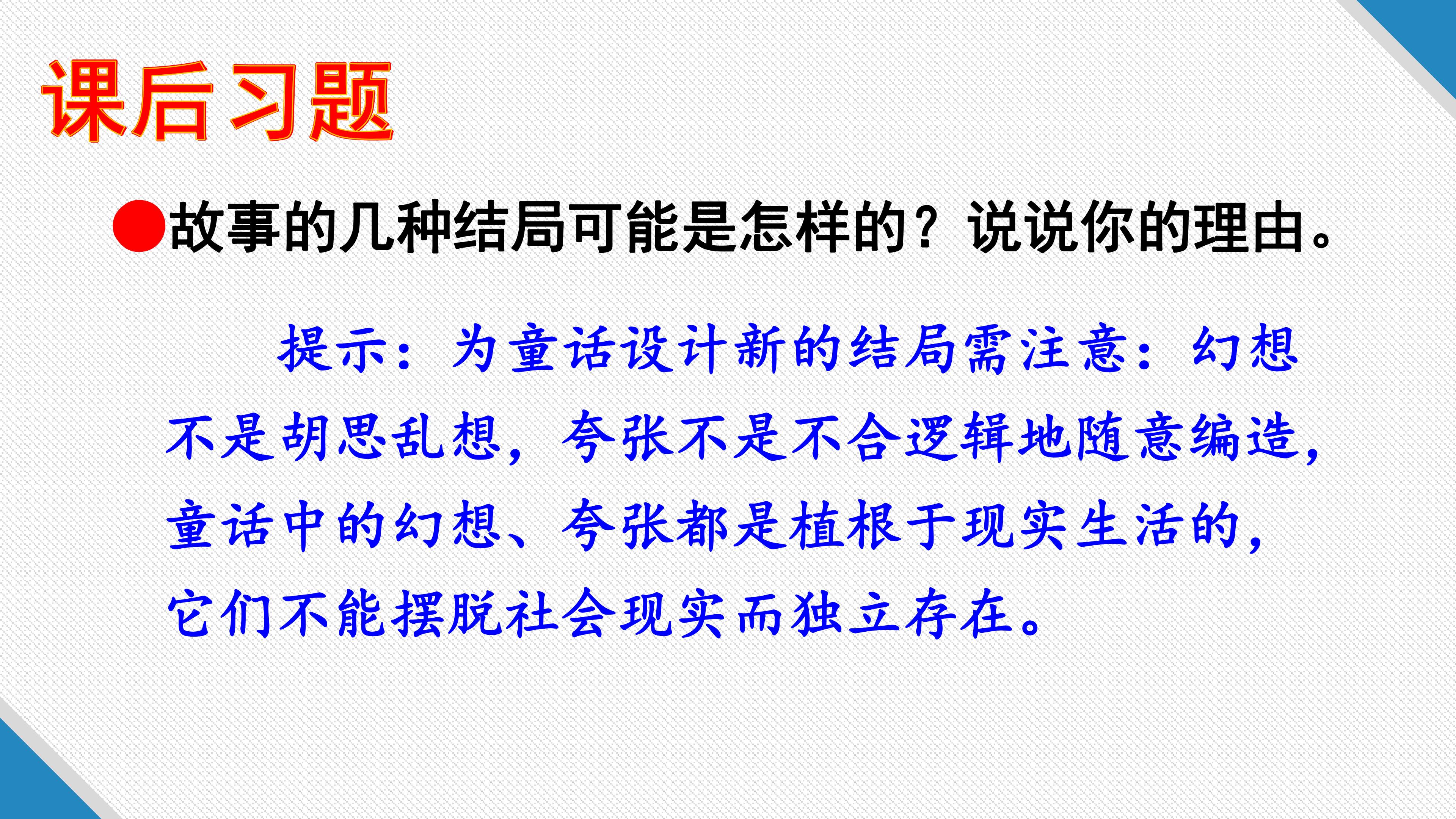 课后习题

• 故事的几种结局可能是怎样的？说说你的理由。

提示：为童话设计新的结局需注意：幻想不是胡思乱想，夸张不是不合逻辑地随意编造，童话中的幻想、夸张都是植根于现实生活的，它们不能摆脱社会现实而独立存在。